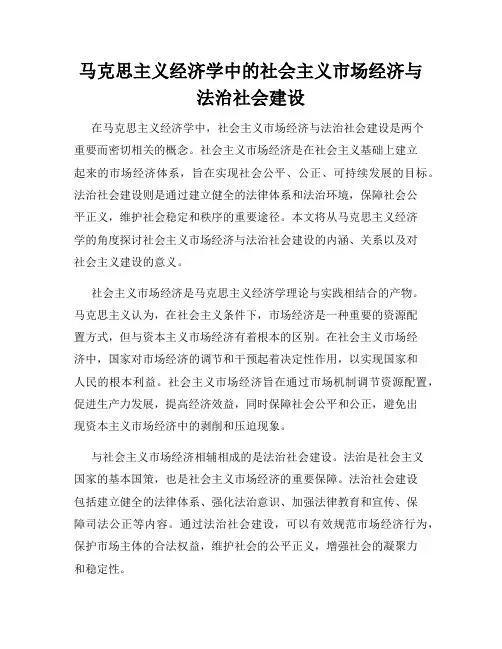 马克思主义经济学中的社会主义市场经济与法治社会建设

在马克思主义经济学中，社会主义市场经济与法治社会建设是两个重要而密切相关的概念。社会主义市场经济是在社会主义基础上建立起来的市场经济体系，旨在实现社会公平、公正、可持续发展的目标。法治社会建设则是通过建立健全的法律体系和法治环境，保障社会公平正义，维护社会稳定和秩序的重要途径。本文将从马克思主义经济学的角度探讨社会主义市场经济与法治社会建设的内涵、关系以及对社会主义建设的意义。

社会主义市场经济是马克思主义经济学理论与实践相结合的产物。马克思主义认为，在社会主义条件下，市场经济是一种重要的资源配置方式，但与资本主义市场经济有着根本的区别。在社会主义市场经济中，国家对市场经济的调节和干预起着决定性作用，以实现国家和人民的根本利益。社会主义市场经济旨在通过市场机制调节资源配置，促进生产力发展，提高经济效益，同时保障社会公平和公正，避免出现资本主义市场经济中的剥削和压迫现象。

与社会主义市场经济相辅相成的是法治社会建设。法治是社会主义国家的基本国策，也是社会主义市场经济的重要保障。法治社会建设包括建立健全的法律体系、强化法治意识、加强法律教育和宣传、保障司法公正等内容。通过法治社会建设，可以有效规范市场经济行为，保护市场主体的合法权益，维护社会的公平正义，增强社会的凝聚力和稳定性。